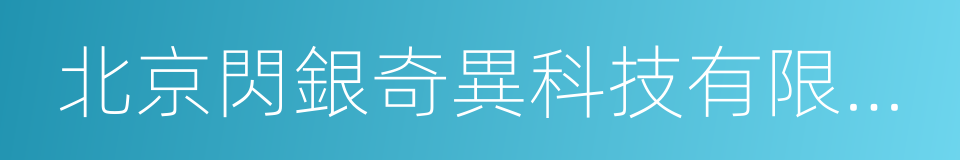 北京閃銀奇異科技有限...